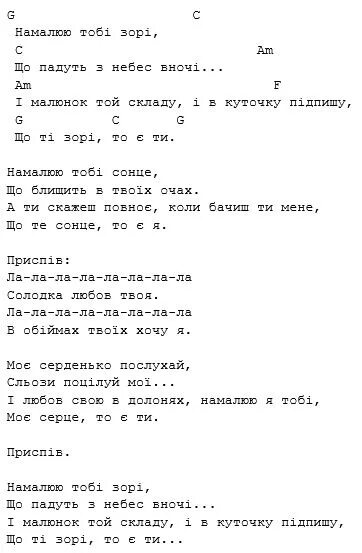 G C
Намалюю тобі зорі,
C Am
Що падуть з небес вночі...
Am F
І малюнок той складу, і в куточку підпишу,
G C G
Що ті зорі, то є ти.

Намалюю тобі сонце,
Що блищить в твоїх очах.
А ти скажеш повноє, коли бачиш ти мене,
Що те сонце, то є я.

Приспів:
Ла-ла-ла-ла-ла-ла-ла-ла
Солодка любов твоя.
Ла-ла-ла-ла-ла-ла-ла-ла
В обіймах твоїх хочу я.

Моє серденько послухай,
Сльози поцілуй мої...
І любов свою в долонях, намалюю я тобі,
Моє серце, то є ти.

Приспів.

Намалюю тобі зорі,
Що падуть з небес вночі...
І малюнок той складу, і в куточку підпишу,
Що ті зорі, то є ти...